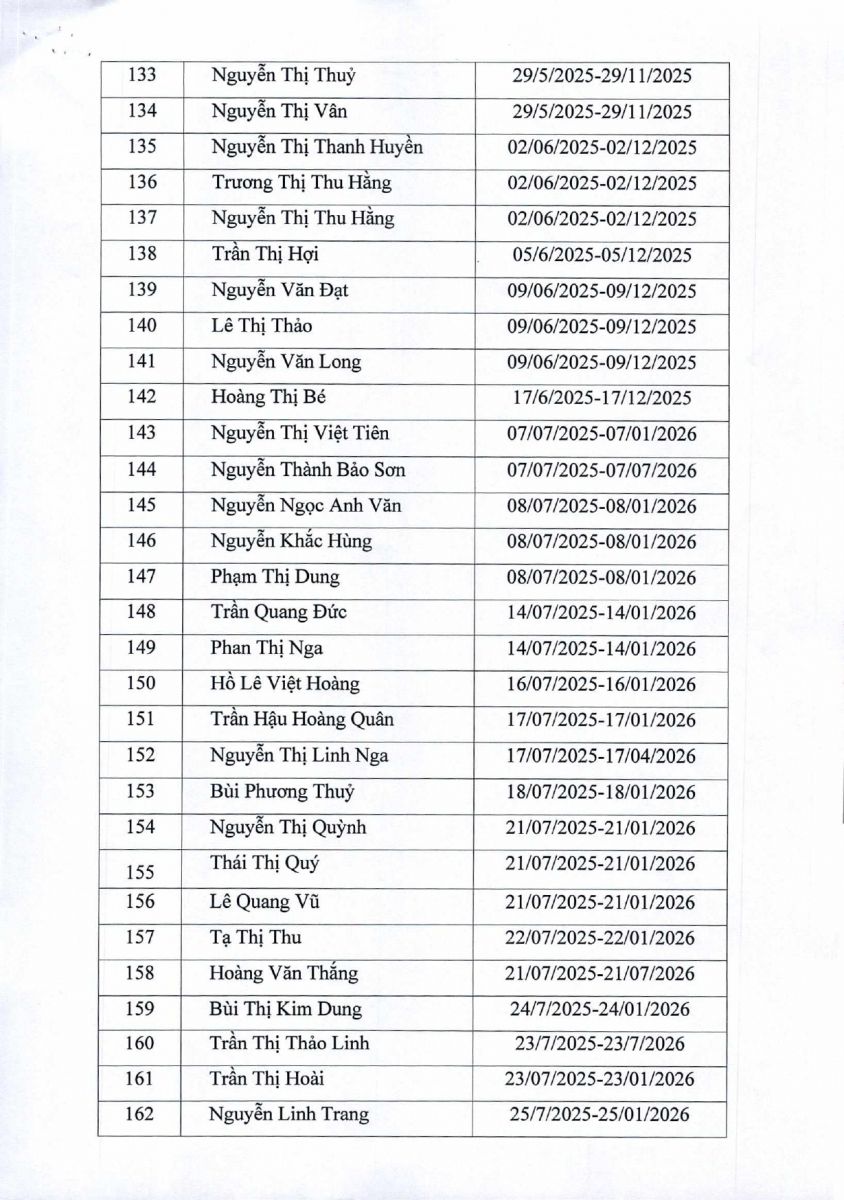 | 133 | Nguyễn Thị Thuỷ | 29/5/2025-29/11/2025 |
|---|---|---|
| 134 | Nguyễn Thị Vân | 29/5/2025-29/11/2025 |
| 135 | Nguyễn Thị Thanh Huyền | 02/06/2025-02/12/2025 |
| 136 | Trương Thị Thu Hằng | 02/06/2025-02/12/2025 |
| 137 | Nguyễn Thị Thu Hằng | 02/06/2025-02/12/2025 |
| 138 | Trần Thị Hợi | 05/6/2025-05/12/2025 |
| 139 | Nguyễn Văn Đạt | 09/06/2025-09/12/2025 |
| 140 | Lê Thị Thảo | 09/06/2025-09/12/2025 |
| 141 | Nguyễn Văn Long | 09/06/2025-09/12/2025 |
| 142 | Hoàng Thị Bé | 17/6/2025-17/12/2025 |
| 143 | Nguyễn Thị Việt Tiên | 07/07/2025-07/01/2026 |
| 144 | Nguyễn Thành Bảo Sơn | 07/07/2025-07/07/2026 |
| 145 | Nguyễn Ngọc Anh Văn | 08/07/2025-08/01/2026 |
| 146 | Nguyễn Khắc Hùng | 08/07/2025-08/01/2026 |
| 147 | Phạm Thị Dung | 08/07/2025-08/01/2026 |
| 148 | Trần Quang Đức | 14/07/2025-14/01/2026 |
| 149 | Phan Thị Nga | 14/07/2025-14/01/2026 |
| 150 | Hồ Lê Việt Hoàng | 16/07/2025-16/01/2026 |
| 151 | Trần Hậu Hoàng Quân | 17/07/2025-17/01/2026 |
| 152 | Nguyễn Thị Linh Nga | 17/07/2025-17/04/2026 |
| 153 | Bùi Phương Thuỷ | 18/07/2025-18/01/2026 |
| 154 | Nguyễn Thị Quỳnh | 21/07/2025-21/01/2026 |
| 155 | Thái Thị Quý | 21/07/2025-21/01/2026 |
| 156 | Lê Quang Vũ | 21/07/2025-21/01/2026 |
| 157 | Tạ Thị Thu | 22/07/2025-22/01/2026 |
| 158 | Hoàng Văn Thắng | 21/07/2025-21/07/2026 |
| 159 | Bùi Thị Kim Dung | 24/7/2025-24/01/2026 |
| 160 | Trần Thị Thảo Linh | 23/7/2025-23/7/2026 |
| 161 | Trần Thị Hoài | 23/07/2025-23/01/2026 |
| 162 | Nguyễn Linh Trang | 25/7/2025-25/01/2026 |